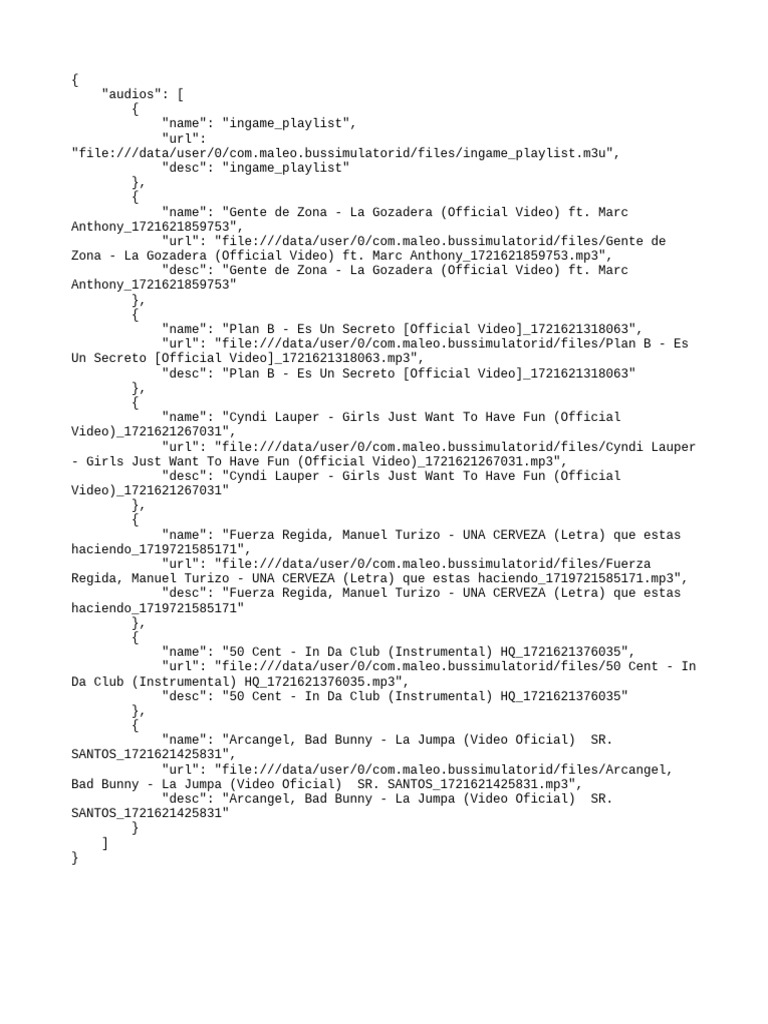 {
    "audios": [
        {
            "name": "ingame_playlist",
            "url": "file:///data/user/0/com.maleo.bussimulatorid/files/ingame_playlist.m3u",
            "desc": "ingame_playlist"
        },
        {
            "name": "Gente de Zona - La Gozadera (Official Video) ft. Marc Anthony_1721621859753",
            "url": "file:///data/user/0/com.maleo.bussimulatorid/files/Gente de Zona - La Gozadera (Official Video) ft. Marc Anthony_1721621859753.mp3",
            "desc": "Gente de Zona - La Gozadera (Official Video) ft. Marc Anthony_1721621859753"
        },
        {
            "name": "Plan B - Es Un Secreto [Official Video]_1721621318063",
            "url": "file:///data/user/0/com.maleo.bussimulatorid/files/Plan B - Es Un Secreto [Official Video]_1721621318063.mp3",
            "desc": "Plan B - Es Un Secreto [Official Video]_1721621318063"
        },
        {
            "name": "Cyndi Lauper - Girls Just Want To Have Fun (Official Video)_1721621267031",
            "url": "file:///data/user/0/com.maleo.bussimulatorid/files/Cyndi Lauper - Girls Just Want To Have Fun (Official Video)_1721621267031.mp3",
            "desc": "Cyndi Lauper - Girls Just Want To Have Fun (Official Video)_1721621267031"
        },
        {
            "name": "Fuerza Regida, Manuel Turizo - UNA CERVEZA (Letra) que estas haciendo_1719721585171",
            "url": "file:///data/user/0/com.maleo.bussimulatorid/files/Fuerza Regida, Manuel Turizo - UNA CERVEZA (Letra) que estas haciendo_1719721585171.mp3",
            "desc": "Fuerza Regida, Manuel Turizo - UNA CERVEZA (Letra) que estas haciendo_1719721585171"
        },
        {
            "name": "50 Cent - In Da Club (Instrumental) HQ_1721621376035",
            "url": "file:///data/user/0/com.maleo.bussimulatorid/files/50 Cent - In Da Club (Instrumental) HQ_1721621376035.mp3",
            "desc": "50 Cent - In Da Club (Instrumental) HQ_1721621376035"
        },
        {
            "name": "Arcangel, Bad Bunny - La Jumpa (Video Oficial)  SR. SANTOS_1721621425831",
            "url": "file:///data/user/0/com.maleo.bussimulatorid/files/Arcangel, Bad Bunny - La Jumpa (Video Oficial)  SR. SANTOS_1721621425831.mp3",
            "desc": "Arcangel, Bad Bunny - La Jumpa (Video Oficial)  SR. SANTOS_1721621425831"
        }
    ]
}